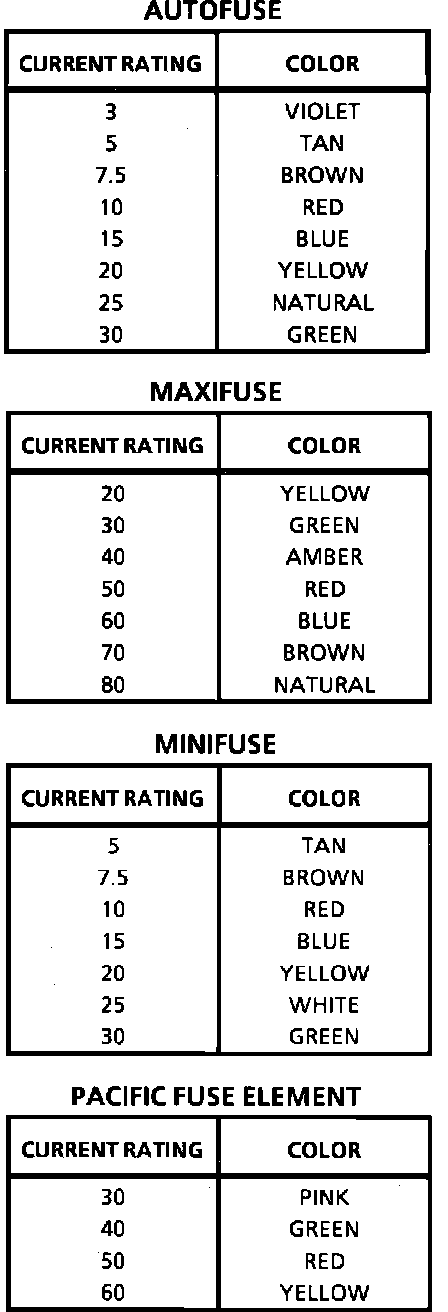 AUTOFUSE

| CURRENT RATING | COLOR |
|---|---|
| 3 | VIOLET |
| 5 | TAN |
| 7.5 | BROWN |
| 10 | RED |
| 15 | BLUE |
| 20 | YELLOW |
| 25 | NATURAL |
| 30 | GREEN |

MAXIFUSE

| CURRENT RATING | COLOR |
|---|---|
| 20 | YELLOW |
| 30 | GREEN |
| 40 | AMBER |
| 50 | RED |
| 60 | BLUE |
| 70 | BROWN |
| 80 | NATURAL |

MINIFUSE

| CURRENT RATING | COLOR |
|---|---|
| 5 | TAN |
| 7.5 | BROWN |
| 10 | RED |
| 15 | BLUE |
| 20 | YELLOW |
| 25 | WHITE |
| 30 | GREEN |

PACIFIC FUSE ELEMENT

| CURRENT RATING | COLOR |
|---|---|
| 30 | PINK |
| 40 | GREEN |
| 50 | RED |
| 60 | YELLOW |